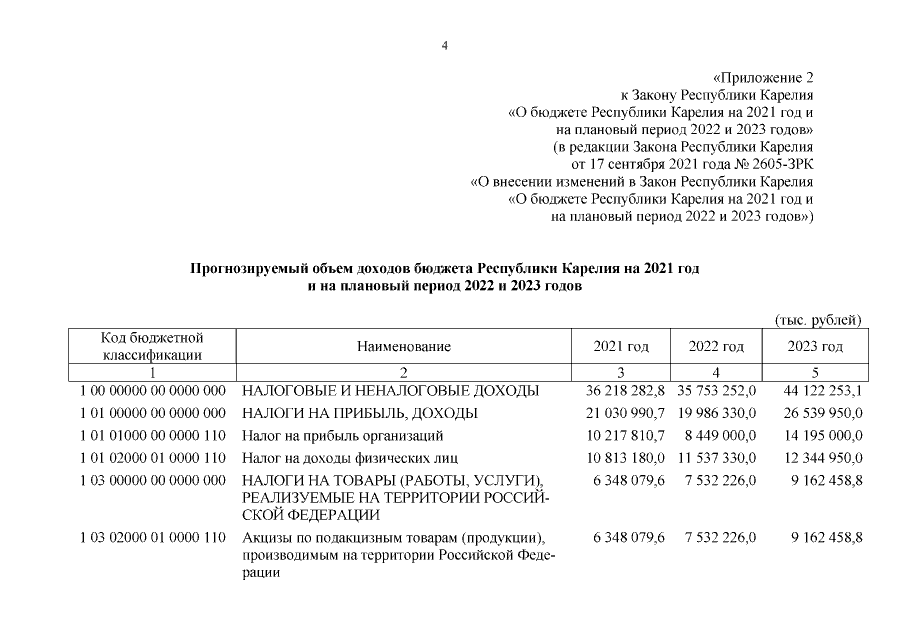 4

«Приложение 2
к Закону Республики Карелия
«О бюджете Республики Карелия на 2021 год и
на плановый период 2022 и 2023 годов»
(в редакции Закона Республики Карелия
от 17 сентября 2021 года № 2605-ЗРК
«О внесении изменений в Закон Республики Карелия
«О бюджете Республики Карелия на 2021 год и
на плановый период 2022 и 2023 годов»)

Прогнозируемый объем доходов бюджета Республики Карелия на 2021 год
и на плановый период 2022 и 2023 годов

(тыс. рублей)

| Код бюджетной классификации | Наименование | 2021 год | 2022 год | 2023 год |
|---|---|---|---|---|
| 1 | 2 | 3 | 4 | 5 |
| 1 00 00000 00 0000 000 | НАЛОГОВЫЕ И НЕНАЛОГОВЫЕ ДОХОДЫ | 36 218 282,8 | 35 753 252,0 | 44 122 253,1 |
| 1 01 00000 00 0000 000 | НАЛОГИ НА ПРИБЫЛЬ, ДОХОДЫ | 21 030 990,7 | 19 986 330,0 | 26 539 950,0 |
| 1 01 01000 00 0000 110 | Налог на прибыль организаций | 10 217 810,7 | 8 449 000,0 | 14 195 000,0 |
| 1 01 02000 01 0000 110 | Налог на доходы физических лиц | 10 813 180,0 | 11 537 330,0 | 12 344 950,0 |
| 1 03 00000 00 0000 000 | НАЛОГИ НА ТОВАРЫ (РАБОТЫ, УСЛУГИ), РЕАЛИЗУЕМЫЕ НА ТЕРРИТОРИИ РОССИЙСКОЙ ФЕДЕРАЦИИ | 6 348 079,6 | 7 532 226,0 | 9 162 458,8 |
| 1 03 02000 01 0000 110 | Акцизы по подакцизным товарам (продукции), производимым на территории Российской Федерации | 6 348 079,6 | 7 532 226,0 | 9 162 458,8 |